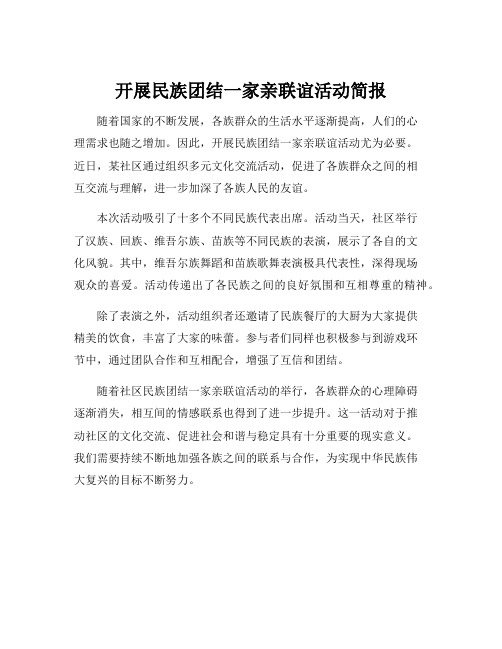 开展民族团结一家亲联谊活动简报

随着国家的不断发展，各族群众的生活水平逐渐提高，人们的心理需求也随之增加。因此，开展民族团结一家亲联谊活动尤为必要。近日，某社区通过组织多元文化交流活动，促进了各族群众之间的相互交流与理解，进一步加深了各族人民的友谊。

本次活动吸引了十多个不同民族代表出席。活动当天，社区举行了汉族、回族、维吾尔族、苗族等不同民族的表演，展示了各自的文化风貌。其中，维吾尔族舞蹈和苗族歌舞表演极具代表性，深得现场观众的喜爱。活动传递出了各民族之间的良好氛围和互相尊重的精神。

除了表演之外，活动组织者还邀请了民族餐厅的大厨为大家提供精美的饮食，丰富了大家的味蕾。参与者们同样也积极参与到游戏环节中，通过团队合作和互相配合，增强了互信和团结。

随着社区民族团结一家亲联谊活动的举行，各族群众的心理障碍逐渐消失，相互间的情感联系也得到了进一步提升。这一活动对于推动社区的文化交流、促进社会和谐与稳定具有十分重要的现实意义。我们需要持续不断地加强各族之间的联系与合作，为实现中华民族伟大复兴的目标不断努力。